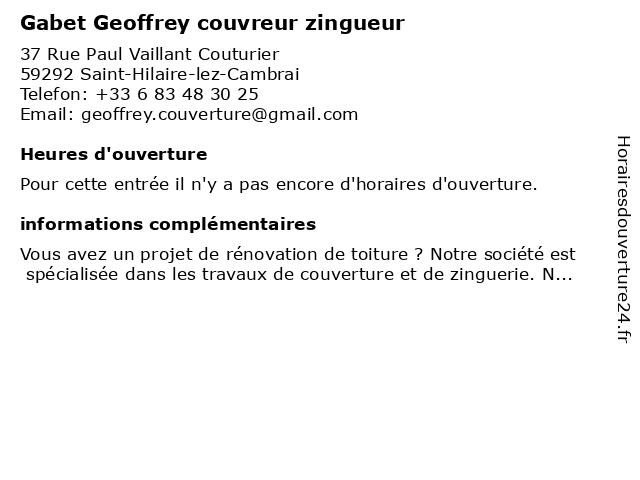 Gabet Geoffrey couvreur zingueur

37 Rue Paul Vaillant Couturier
59292 Saint-Hilaire-lez-Cambrai
Telefon: +33 6 83 48 30 25
Email: geoffrey.couverture@gmail.com

Heures d'ouverture

Pour cette entrée il n'y a pas encore d'horaires d'ouverture.

informations complémentaires

Vous avez un projet de rénovation de toiture ? Notre société est spécialisée dans les travaux de couverture et de zinguerie. N...

Horairesdouverture24.fr